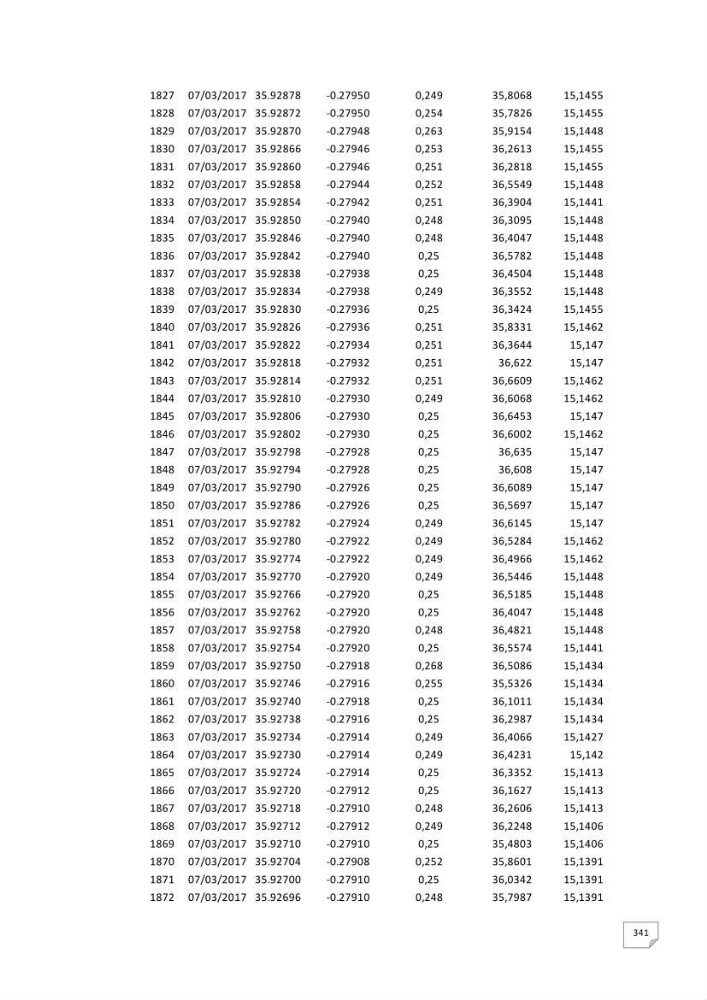 | 1827 | 07/03/2017 | 35.92878 | -0.27950 | 0,249 | 35,8068 | 15,1455 |
|---|---|---|---|---|---|---|
| 1828 | 07/03/2017 | 35.92872 | -0.27950 | 0,254 | 35,7826 | 15,1455 |
| 1829 | 07/03/2017 | 35.92870 | -0.27948 | 0,263 | 35,9154 | 15,1448 |
| 1830 | 07/03/2017 | 35.92866 | -0.27946 | 0,253 | 36,2613 | 15,1455 |
| 1831 | 07/03/2017 | 35.92860 | -0.27946 | 0,251 | 36,2818 | 15,1455 |
| 1832 | 07/03/2017 | 35.92858 | -0.27944 | 0,252 | 36,5549 | 15,1448 |
| 1833 | 07/03/2017 | 35.92854 | -0.27942 | 0,251 | 36,3904 | 15,1441 |
| 1834 | 07/03/2017 | 35.92850 | -0.27940 | 0,248 | 36,3095 | 15,1448 |
| 1835 | 07/03/2017 | 35.92846 | -0.27940 | 0,248 | 36,4047 | 15,1448 |
| 1836 | 07/03/2017 | 35.92842 | -0.27940 | 0,25 | 36,5782 | 15,1448 |
| 1837 | 07/03/2017 | 35.92838 | -0.27938 | 0,25 | 36,4504 | 15,1448 |
| 1838 | 07/03/2017 | 35.92834 | -0.27938 | 0,249 | 36,3552 | 15,1448 |
| 1839 | 07/03/2017 | 35.92830 | -0.27936 | 0,25 | 36,3424 | 15,1455 |
| 1840 | 07/03/2017 | 35.92826 | -0.27936 | 0,251 | 35,8331 | 15,1462 |
| 1841 | 07/03/2017 | 35.92822 | -0.27934 | 0,251 | 36,3644 | 15,147 |
| 1842 | 07/03/2017 | 35.92818 | -0.27932 | 0,251 | 36,622 | 15,147 |
| 1843 | 07/03/2017 | 35.92814 | -0.27932 | 0,251 | 36,6609 | 15,1462 |
| 1844 | 07/03/2017 | 35.92810 | -0.27930 | 0,249 | 36,6068 | 15,1462 |
| 1845 | 07/03/2017 | 35.92806 | -0.27930 | 0,25 | 36,6453 | 15,147 |
| 1846 | 07/03/2017 | 35.92802 | -0.27930 | 0,25 | 36,6002 | 15,1462 |
| 1847 | 07/03/2017 | 35.92798 | -0.27928 | 0,25 | 36,635 | 15,147 |
| 1848 | 07/03/2017 | 35.92794 | -0.27928 | 0,25 | 36,608 | 15,147 |
| 1849 | 07/03/2017 | 35.92790 | -0.27926 | 0,25 | 36,6089 | 15,147 |
| 1850 | 07/03/2017 | 35.92786 | -0.27926 | 0,25 | 36,5697 | 15,147 |
| 1851 | 07/03/2017 | 35.92782 | -0.27924 | 0,249 | 36,6145 | 15,147 |
| 1852 | 07/03/2017 | 35.92780 | -0.27922 | 0,249 | 36,5284 | 15,1462 |
| 1853 | 07/03/2017 | 35.92774 | -0.27922 | 0,249 | 36,4966 | 15,1462 |
| 1854 | 07/03/2017 | 35.92770 | -0.27920 | 0,249 | 36,5446 | 15,1448 |
| 1855 | 07/03/2017 | 35.92766 | -0.27920 | 0,25 | 36,5185 | 15,1448 |
| 1856 | 07/03/2017 | 35.92762 | -0.27920 | 0,25 | 36,4047 | 15,1448 |
| 1857 | 07/03/2017 | 35.92758 | -0.27920 | 0,248 | 36,4821 | 15,1448 |
| 1858 | 07/03/2017 | 35.92754 | -0.27920 | 0,25 | 36,5574 | 15,1441 |
| 1859 | 07/03/2017 | 35.92750 | -0.27918 | 0,268 | 36,5086 | 15,1434 |
| 1860 | 07/03/2017 | 35.92746 | -0.27916 | 0,255 | 35,5326 | 15,1434 |
| 1861 | 07/03/2017 | 35.92740 | -0.27918 | 0,25 | 36,1011 | 15,1434 |
| 1862 | 07/03/2017 | 35.92738 | -0.27916 | 0,25 | 36,2987 | 15,1434 |
| 1863 | 07/03/2017 | 35.92734 | -0.27914 | 0,249 | 36,4066 | 15,1427 |
| 1864 | 07/03/2017 | 35.92730 | -0.27914 | 0,249 | 36,4231 | 15,142 |
| 1865 | 07/03/2017 | 35.92724 | -0.27914 | 0,25 | 36,3352 | 15,1413 |
| 1866 | 07/03/2017 | 35.92720 | -0.27912 | 0,25 | 36,1627 | 15,1413 |
| 1867 | 07/03/2017 | 35.92718 | -0.27910 | 0,248 | 36,2606 | 15,1413 |
| 1868 | 07/03/2017 | 35.92712 | -0.27912 | 0,249 | 36,2248 | 15,1406 |
| 1869 | 07/03/2017 | 35.92710 | -0.27910 | 0,25 | 35,4803 | 15,1406 |
| 1870 | 07/03/2017 | 35.92704 | -0.27908 | 0,252 | 35,8601 | 15,1391 |
| 1871 | 07/03/2017 | 35.92700 | -0.27910 | 0,25 | 36,0342 | 15,1391 |
| 1872 | 07/03/2017 | 35.92696 | -0.27910 | 0,248 | 35,7987 | 15,1391 |

341